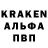 KRAKEN
АЛЬФА
ПВП